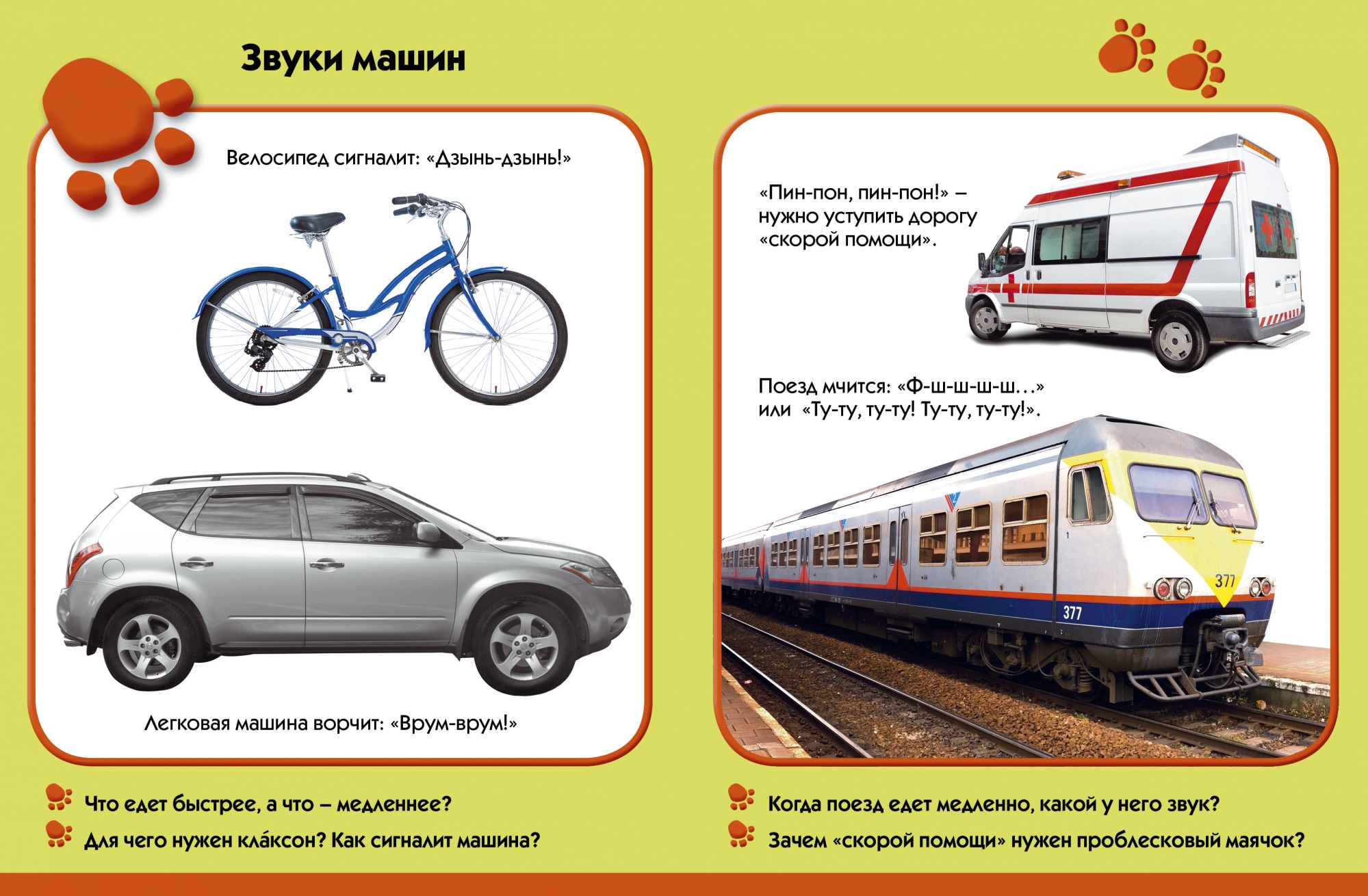 Звуки машин

Велосипед сигналит: «Дзынь-дзынь!»

Легковая машина ворчит: «Врум-врум!»

«Пин-пон, пин-пон!» – нужно уступить дорогу «скорой помощи».

Поезд мчится: «Ф-ш-ш-ш-ш…» или «Ту-ту, ту-ту! Ту-ту, ту-ту!».

377

377

Что едет быстрее, а что – медленнее?

Для чего нужен кла́ксон? Как сигналит машина?

Когда поезд едет медленно, какой у него звук?

Зачем «скорой помощи» нужен проблесковый маячок?